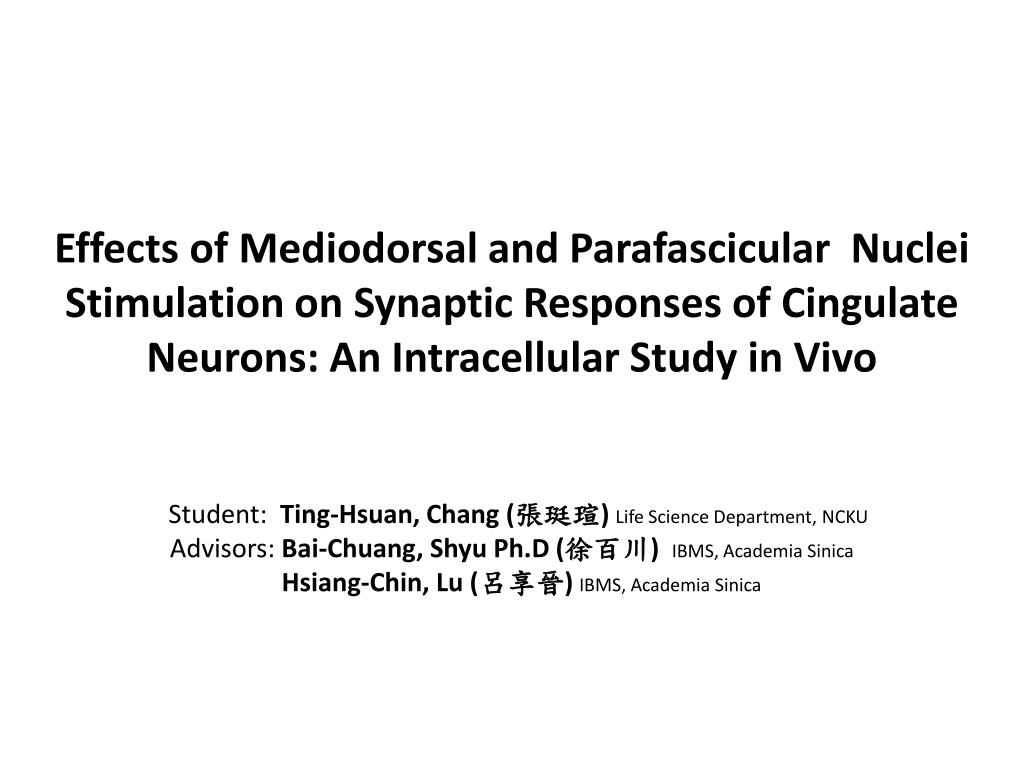 Effects of Mediodorsal and Parafascicular Nuclei Stimulation on Synaptic Responses of Cingulate Neurons: An Intracellular Study in Vivo

Student: Ting-Hsuan, Chang (張珽瑄) Life Science Department, NCKU
Advisors: Bai-Chuang, Shyu Ph.D (徐百川) IBMS, Academia Sinica
Hsiang-Chin, Lu (呂享晉) IBMS, Academia Sinica